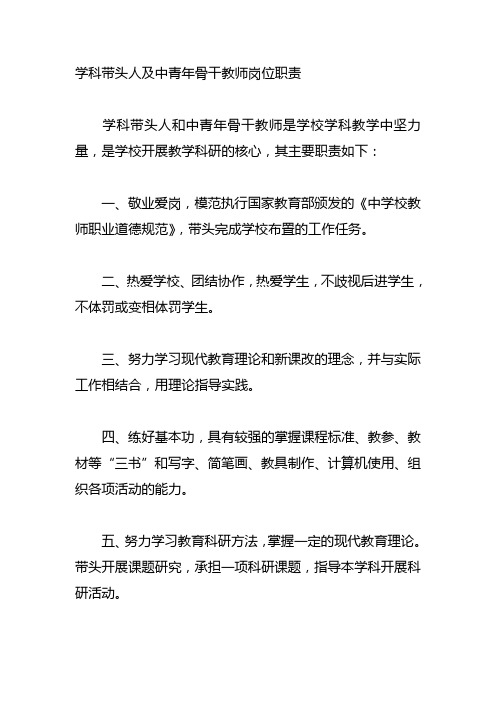 学科带头人及中青年骨干教师岗位职责

学科带头人和中青年骨干教师是学校学科教学中坚力量，是学校开展教学科研的核心，其主要职责如下：

一、敬业爱岗，模范执行国家教育部颁发的《中学校教师职业道德规范》，带头完成学校布置的工作任务。

二、热爱学校、团结协作，热爱学生，不歧视后进学生，不体罚或变相体罚学生。

三、努力学习现代教育理论和新课改的理念，并与实际工作相结合，用理论指导实践。

四、练好基本功，具有较强的掌握课程标准、教参、教材等“三书”和写字、简笔画、教具制作、计算机使用、组织各项活动的能力。

五、努力学习教育科研方法，掌握一定的现代教育理论。带头开展课题研究，承担一项科研课题，指导本学科开展科研活动。